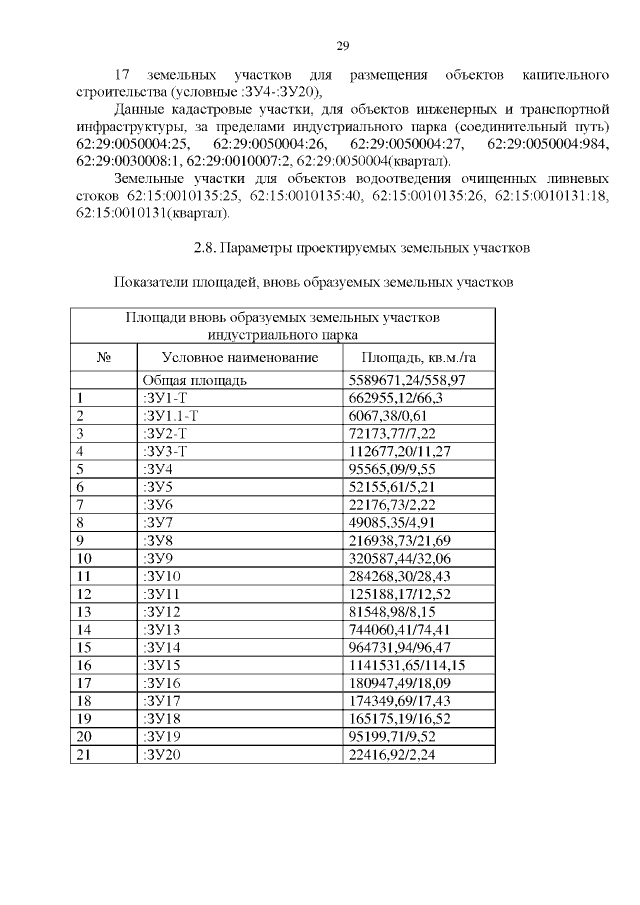 29

17 земельных участков для размещения объектов капитального строительства (условные :ЗУ4-:ЗУ20),

Данные кадастровые участки, для объектов инженерных и транспортной инфраструктуры, за пределами индустриального парка (соединительный путь) 62:29:0050004:25, 62:29:0050004:26, 62:29:0050004:27, 62:29:0050004:984, 62:29:0030008:1, 62:29:0010007:2, 62:29:0050004(квартал).

Земельные участки для объектов водоотведения очищенных ливневых стоков 62:15:0010135:25, 62:15:0010135:40, 62:15:0010135:26, 62:15:0010131:18, 62:15:0010131(квартал).

2.8. Параметры проектируемых земельных участков

Показатели площадей, вновь образуемых земельных участков

| Площади вновь образуемых земельных участков индустриального парка | | |
|---|---|---|
| № | Условное наименование | Площадь, кв.м./га |
| | Общая площадь | 5589671,24/558,97 |
| 1 | :ЗУ1-Т | 662955,12/66,3 |
| 2 | :ЗУ1.1-Т | 6067,38/0,61 |
| 3 | :ЗУ2-Т | 72173,77/7,22 |
| 4 | :ЗУ3-Т | 112677,20/11,27 |
| 5 | :ЗУ4 | 95565,09/9,55 |
| 6 | :ЗУ5 | 52155,61/5,21 |
| 7 | :ЗУ6 | 22176,73/2,22 |
| 8 | :ЗУ7 | 49085,35/4,91 |
| 9 | :ЗУ8 | 216938,73/21,69 |
| 10 | :ЗУ9 | 320587,44/32,06 |
| 11 | :ЗУ10 | 284268,30/28,43 |
| 12 | :ЗУ11 | 125188,17/12,52 |
| 13 | :ЗУ12 | 81548,98/8,15 |
| 14 | :ЗУ13 | 744060,41/74,41 |
| 15 | :ЗУ14 | 964731,94/96,47 |
| 16 | :ЗУ15 | 1141531,65/114,15 |
| 17 | :ЗУ16 | 180947,49/18,09 |
| 18 | :ЗУ17 | 174349,69/17,43 |
| 19 | :ЗУ18 | 165175,19/16,52 |
| 20 | :ЗУ19 | 95199,71/9,52 |
| 21 | :ЗУ20 | 22416,92/2,24 |